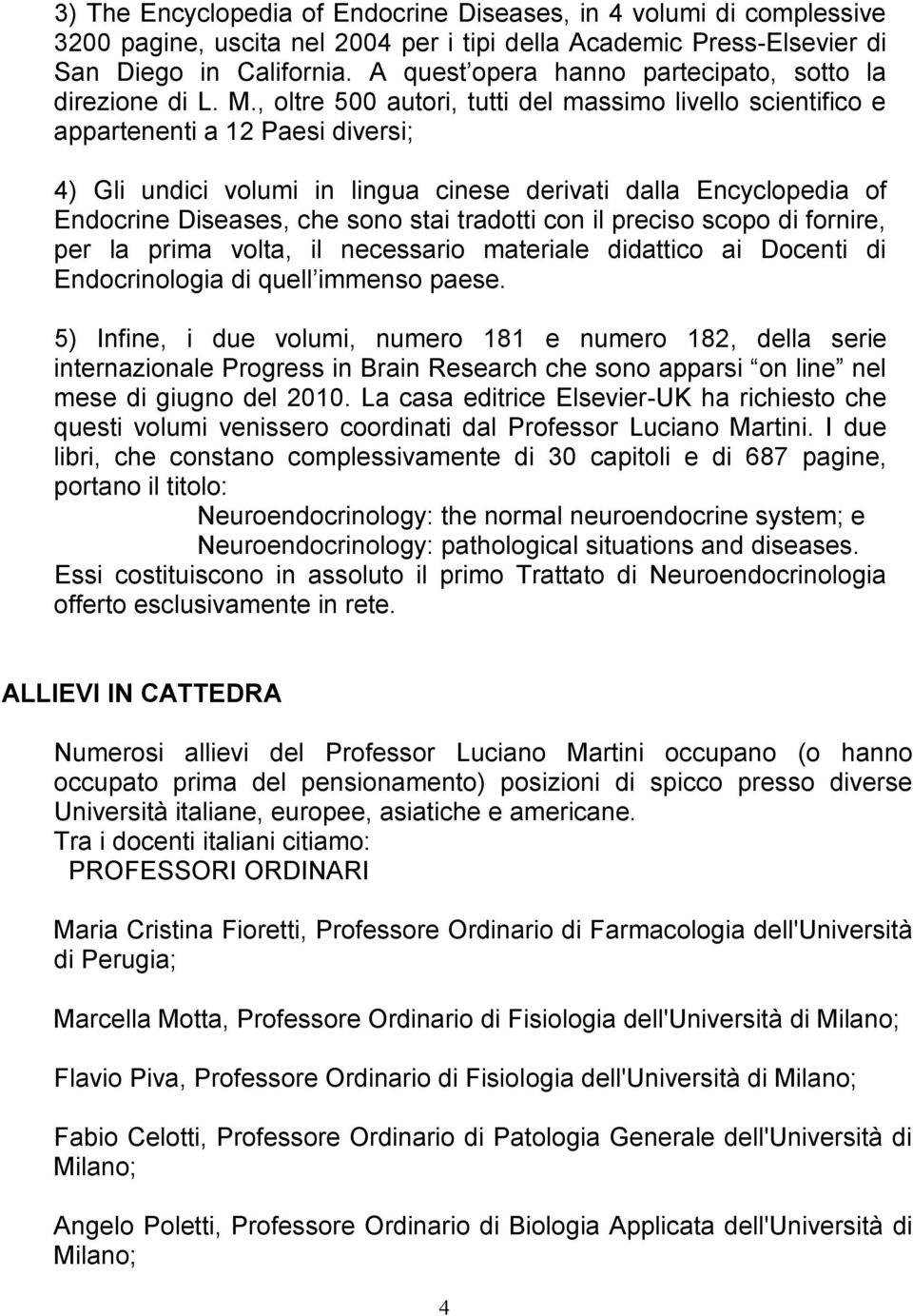 3) The Encyclopedia of Endocrine Diseases, in 4 volumi di complessive 3200 pagine, uscita nel 2004 per i tipi della Academic Press-Elsevier di San Diego in California. A quest opera hanno partecipato, sotto la direzione di L. M., oltre 500 autori, tutti del massimo livello scientifico e appartenenti a 12 Paesi diversi;

4) Gli undici volumi in lingua cinese derivati dalla Encyclopedia of Endocrine Diseases, che sono stai tradotti con il preciso scopo di fornire, per la prima volta, il necessario materiale didattico ai Docenti di Endocrinologia di quell immenso paese.

5) Infine, i due volumi, numero 181 e numero 182, della serie internazionale Progress in Brain Research che sono apparsi on line nel mese di giugno del 2010. La casa editrice Elsevier-UK ha richiesto che questi volumi venissero coordinati dal Professor Luciano Martini. I due libri, che constano complessivamente di 30 capitoli e di 687 pagine, portano il titolo:
Neuroendocrinology: the normal neuroendocrine system; e
Neuroendocrinology: pathological situations and diseases.
Essi costituiscono in assoluto il primo Trattato di Neuroendocrinologia offerto esclusivamente in rete.

ALLIEVI IN CATTEDRA

Numerosi allievi del Professor Luciano Martini occupano (o hanno occupato prima del pensionamento) posizioni di spicco presso diverse Università italiane, europee, asiatiche e americane.
Tra i docenti italiani citiamo:
PROFESSORI ORDINARI

Maria Cristina Fioretti, Professore Ordinario di Farmacologia dell'Università di Perugia;

Marcella Motta, Professore Ordinario di Fisiologia dell'Università di Milano;

Flavio Piva, Professore Ordinario di Fisiologia dell'Università di Milano;

Fabio Celotti, Professore Ordinario di Patologia Generale dell'Università di Milano;

Angelo Poletti, Professore Ordinario di Biologia Applicata dell'Università di Milano;

4